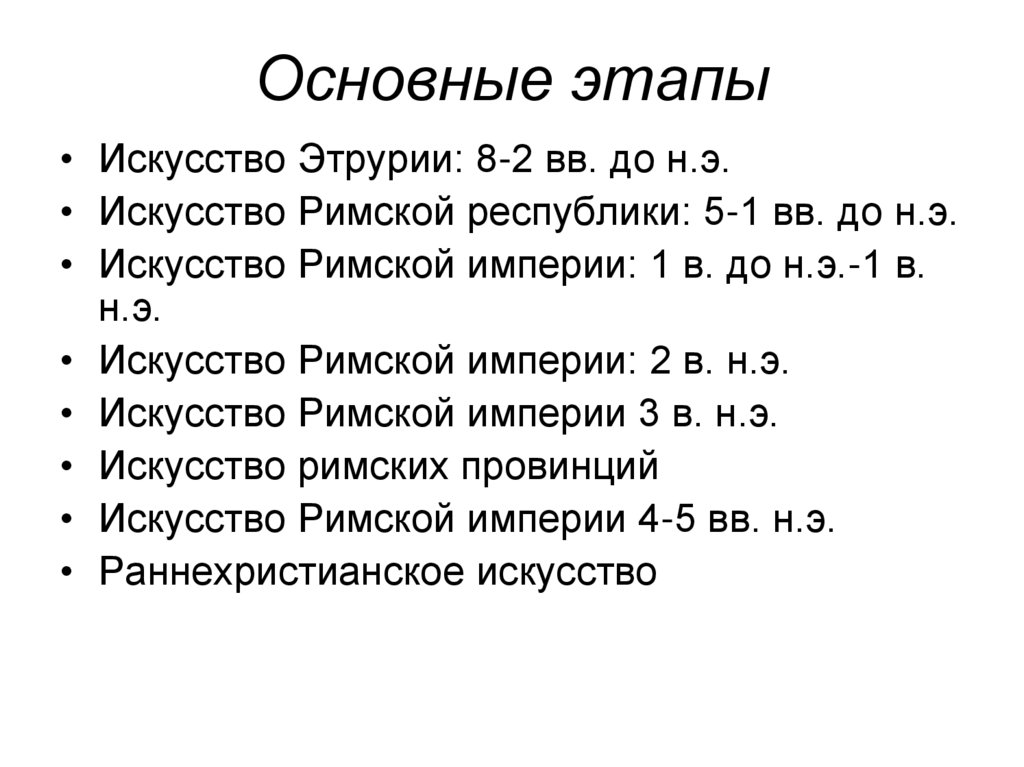 Основные этапы

• Искусство Этрурии: 8-2 вв. до н.э.
• Искусство Римской республики: 5-1 вв. до н.э.
• Искусство Римской империи: 1 в. до н.э.-1 в. н.э.
• Искусство Римской империи: 2 в. н.э.
• Искусство Римской империи 3 в. н.э.
• Искусство римских провинций
• Искусство Римской империи 4-5 вв. н.э.
• Раннехристианское искусство